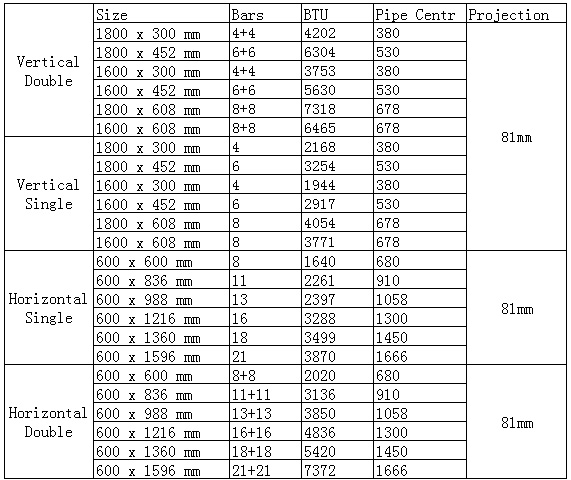 |  | Size | Bars | BTU | Pipe Centr | Projection |
|---|---|---|---|---|---|
| Vertical Double | 1800 x 300 mm | 4+4 | 4202 | 380 | 81mm |
|  | 1800 x 452 mm | 6+6 | 6304 | 530 |  |
|  | 1600 x 300 mm | 4+4 | 3753 | 380 |  |
|  | 1600 x 452 mm | 6+6 | 5630 | 530 |  |
|  | 1800 x 608 mm | 8+8 | 7318 | 678 |  |
|  | 1600 x 608 mm | 8+8 | 6465 | 678 |  |
| Vertical Single | 1800 x 300 mm | 4 | 2168 | 380 |  |
|  | 1800 x 452 mm | 6 | 3254 | 530 |  |
|  | 1600 x 300 mm | 4 | 1944 | 380 |  |
|  | 1600 x 452 mm | 6 | 2917 | 530 |  |
|  | 1800 x 608 mm | 8 | 4054 | 678 |  |
|  | 1600 x 608 mm | 8 | 3771 | 678 |  |
| Horizontal Single | 600 x 600 mm | 8 | 1640 | 680 | 81mm |
|  | 600 x 836 mm | 11 | 2261 | 910 |  |
|  | 600 x 988 mm | 13 | 2397 | 1058 |  |
|  | 600 x 1216 mm | 16 | 3288 | 1300 |  |
|  | 600 x 1360 mm | 18 | 3499 | 1450 |  |
|  | 600 x 1596 mm | 21 | 3870 | 1666 |  |
| Horizontal Double | 600 x 600 mm | 8+8 | 2020 | 680 | 81mm |
|  | 600 x 836 mm | 11+11 | 3136 | 910 |  |
|  | 600 x 988 mm | 13+13 | 3850 | 1058 |  |
|  | 600 x 1216 mm | 16+16 | 4836 | 1300 |  |
|  | 600 x 1360 mm | 18+18 | 5420 | 1450 |  |
|  | 600 x 1596 mm | 21+21 | 7372 | 1666 |  |